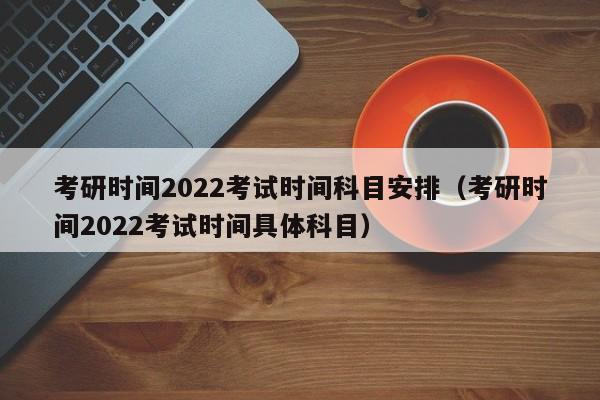 考研时间2022考试时间科目安排（考研时间2022考试时间具体科目）